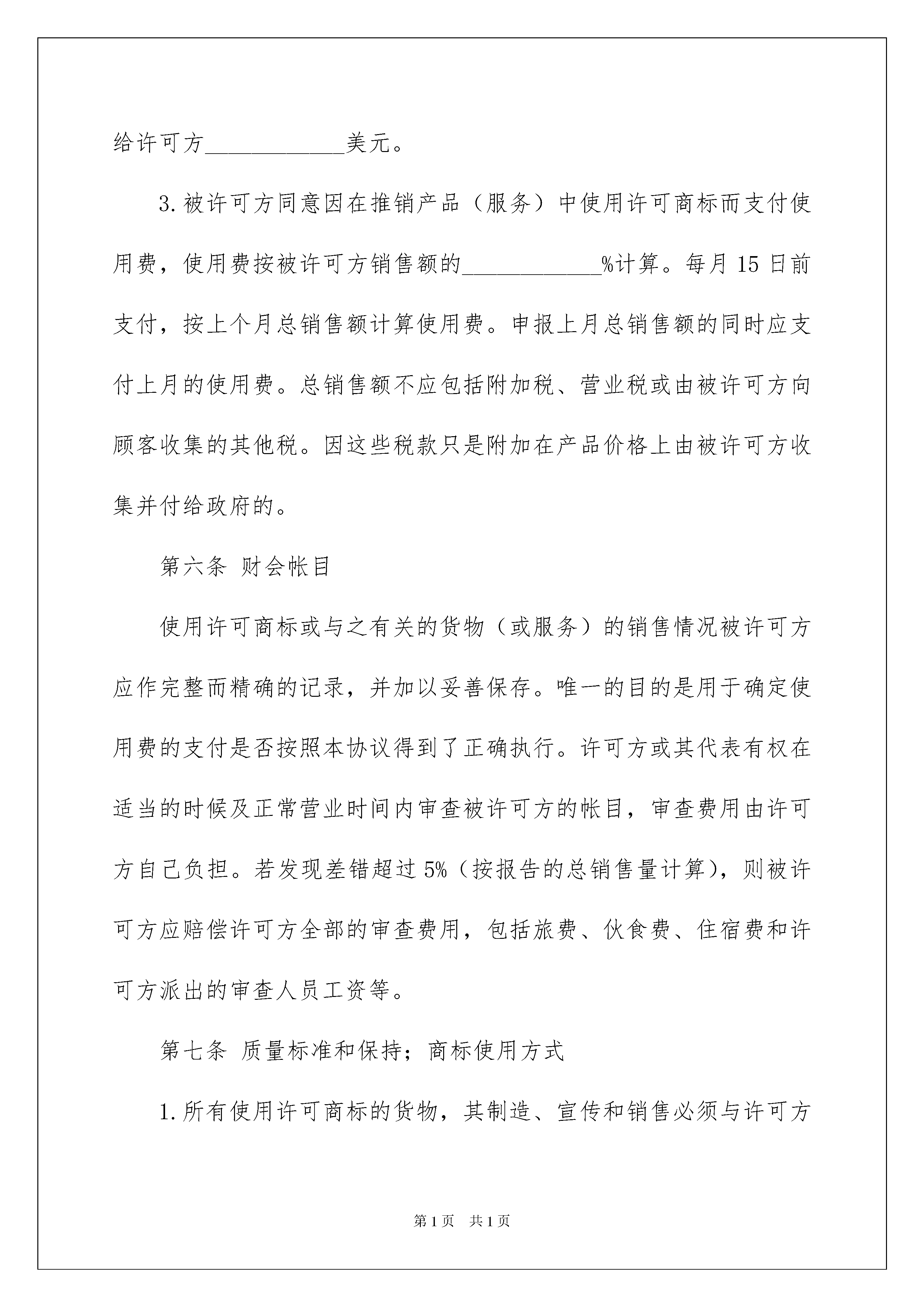 给许可方____________美元。

3.被许可方同意因在推销产品（服务）中使用许可商标而支付使用费，使用费按被许可方销售额的____________%计算。每月15日前支付，按上个月总销售额计算使用费。申报上月总销售额的同时应支付上月的使用费。总销售额不应包括附加税、营业税或由被许可方向顾客收集的其他税。因这些税款只是附加在产品价格上由被许可方收集并付给政府的。

第六条 财会帐目

使用许可商标或与之有关的货物（或服务）的销售情况被许可方应作完整而精确的记录，并加以妥善保存。唯一的目的是用于确定使用费的支付是否按照本协议得到了正确执行。许可方或其代表有权在适当的时候及正常营业时间内审查被许可方的帐目，审查费用由许可方自己负担。若发现差错超过5%（按报告的总销售量计算），则被许可方应赔偿许可方全部的审查费用，包括旅费、伙食费、住宿费和许可方派出的审查人员工资等。

第七条 质量标准和保持；商标使用方式

1.所有使用许可商标的货物，其制造、宣传和销售必须与许可方

第1页 共1页